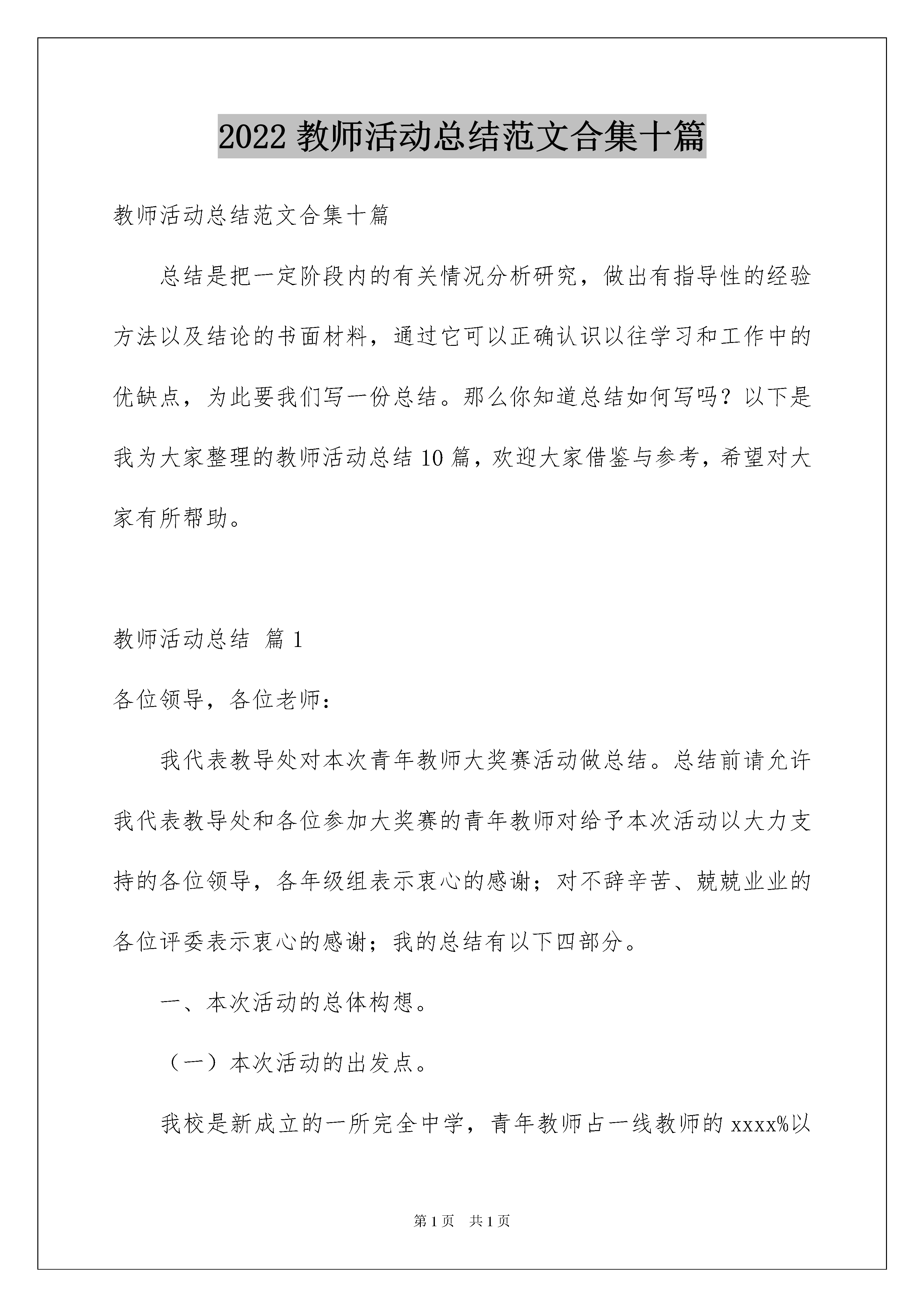 2022 教师活动总结范文合集十篇

教师活动总结范文合集十篇

总结是把一定阶段内的有关情况分析研究，做出有指导性的经验方法以及结论的书面材料，通过它可以正确认识以往学习和工作中的优缺点，为此要我们写一份总结。那么你知道总结如何写吗？以下是我为大家整理的教师活动总结 10 篇，欢迎大家借鉴与参考，希望对大家有所帮助。

教师活动总结 篇 1

各位领导，各位老师：

我代表教导处对本次青年教师大奖赛活动做总结。总结前请允许我代表教导处和各位参加大奖赛的青年教师对给予本次活动以大力支持的各位领导，各年级组表示衷心的感谢；对不辞辛苦、兢兢业业的各位评委表示衷心的感谢；我的总结有以下四部分。

一、本次活动的总体构想。

（一）本次活动的出发点。

我校是新成立的一所完全中学，青年教师占一线教师的 xxxx%以

第 1 页　共 1 页